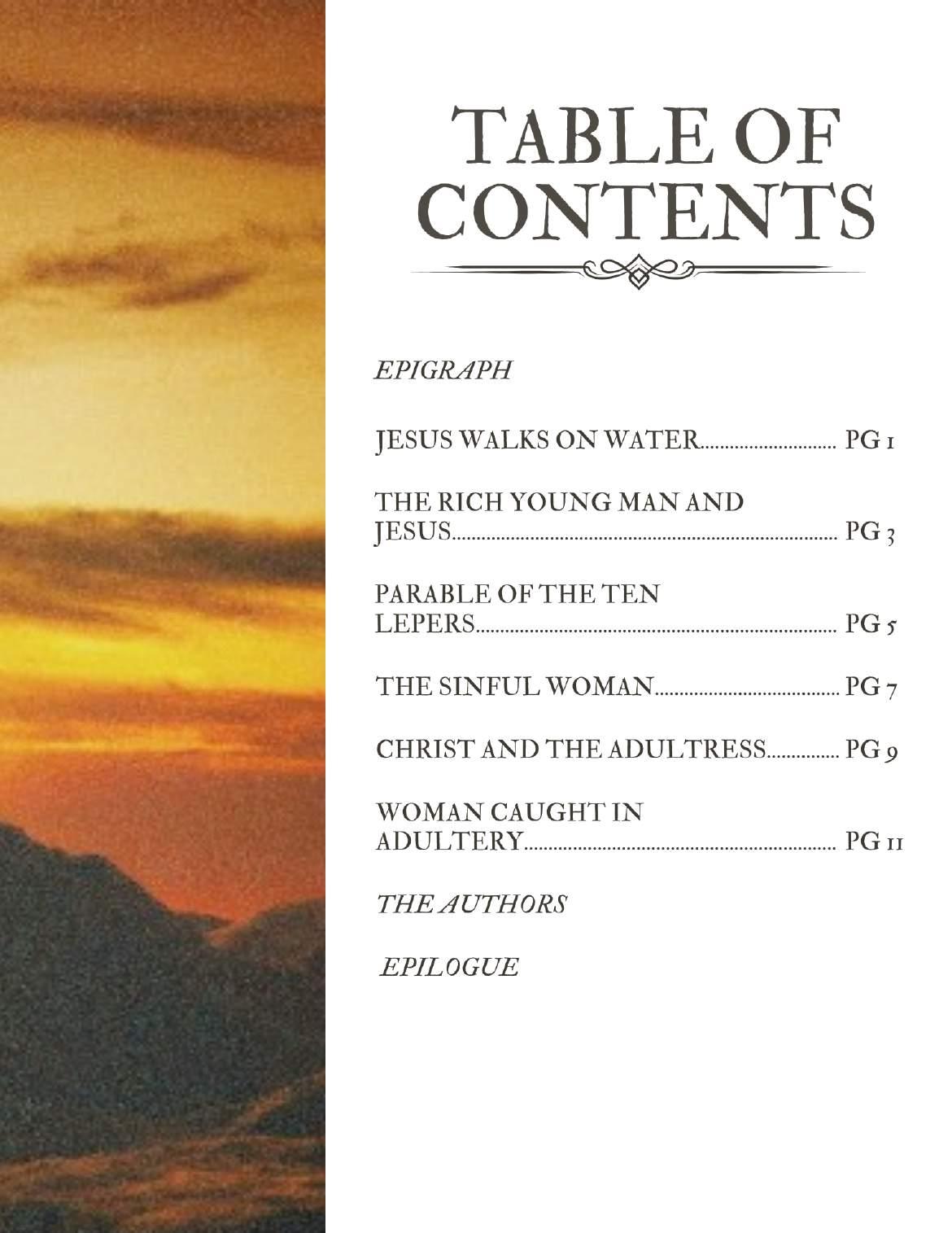 TABLE OF CONTENTS

EPIGRAPH

JESUS WALKS ON WATER PG 1

THE RICH YOUNG MAN AND JESUS PG 3

PARABLE OF THE TEN LEPERS PG 5

THE SINFUL WOMAN PG 7

CHRIST AND THE ADULTRESS PG 9

WOMAN CAUGHT IN ADULTERY PG 11

THE AUTHORS

EPILOGUE